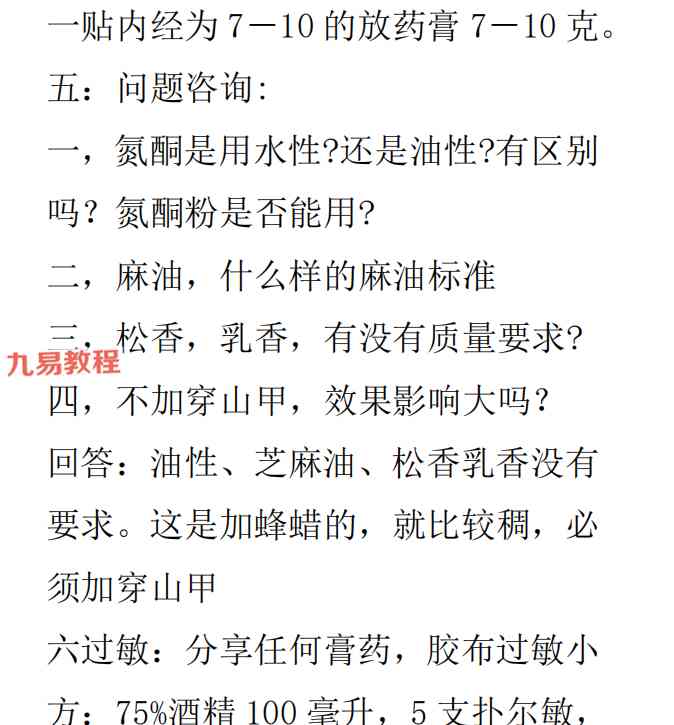 一贴内经为 7—10 的放药膏 7—10 克。

五：问题咨询:

一，氮酮是用水性?还是油性?有区别吗？氮酮粉是否能用?

二，麻油，什么样的麻油标准

三，松香，乳香，有没有质量要求?

九易教程

四，不加穿山甲，效果影响大吗？

回答：油性、芝麻油、松香乳香没有要求。这是加蜂蜡的，就比较稠，必须加穿山甲

六过敏：分享任何膏药，胶布过敏小方：75%酒精 100 毫升，5 支扑尔敏，